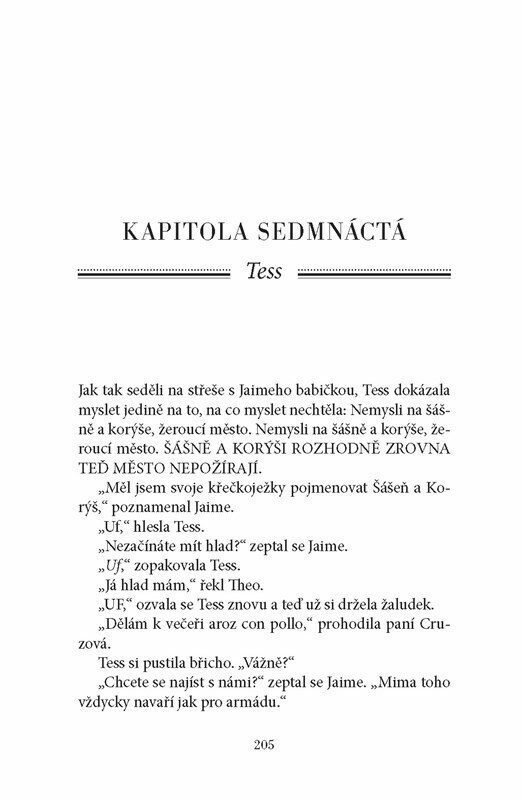 KAPITOLA SEDMNÁCTÁ

Tess

Jak tak seděli na střeše s Jaimeho babičkou, Tess dokázala myslet jedině na to, na co myslet nechtěla: Nemysli na šášně a korýše, žeroucí město. Nemysli na šášně a korýše, žeroucí město. ŠÁŠNĚ A KORÝŠI ROZHODNĚ ZROVNA TEĎ MĚSTO NEPOŽÍRAJÍ.

„Měl jsem svoje křečkoježky pojmenovat Šášeň a Korýš," poznamenal Jaime.

„Uf," hlesla Tess.

„Nezačínáte mít hlad?" zeptal se Jaime.

„Uf," zopakovala Tess.

„Já hlad mám," řekl Theo.

„UF," ozvala se Tess znovu a teď už si držela žaludek.

„Dělám k večeři aroz con pollo," prohodila paní Cruzová.

Tess si pustila břicho. „Vážně?"

„Chcete se najíst s námi?" zeptal se Jaime. „Mima toho vždycky navaří jak pro armádu."

205